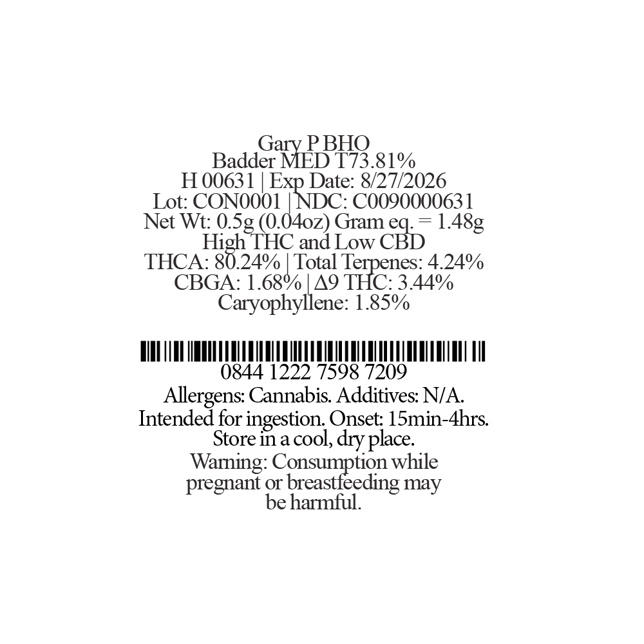 Gary P BHO
Badder MED T73.81%
H 00631 | Exp Date: 8/27/2026
Lot: CON0001 | NDC: C0090000631
Net Wt: 0.5g (0.04oz) Gram eq. = 1.48g
High THC and Low CBD
THCA: 80.24% | Total Terpenes: 4.24%
CBGA: 1.68% | Δ9 THC: 3.44%
Caryophyllene: 1.85%

0844 1222 7598 7209
Allergens: Cannabis. Additives: N/A.
Intended for ingestion. Onset: 15min-4hrs.
Store in a cool, dry place.
Warning: Consumption while pregnant or breastfeeding may be harmful.